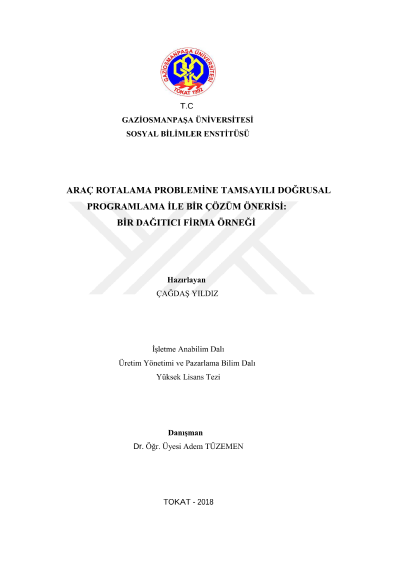 GAZİOSMANPAŞA ÜNİVERSİTESİ
TOKAT 1992

T.C
GAZİOSMANPAŞA ÜNİVERSİTESİ
SOSYAL BİLİMLER ENSTİTÜSÜ

ARAÇ ROTALAMA PROBLEMİNE TAMSAYILI DOĞRUSAL PROGRAMLAMA İLE BİR ÇÖZÜM ÖNERİSİ: BİR DAĞITICI FİRMA ÖRNEĞİ

Hazırlayan
ÇAĞDAŞ YILDIZ

İşletme Anabilim Dalı
Üretim Yönetimi ve Pazarlama Bilim Dalı
Yüksek Lisans Tezi

Danışman
Dr. Öğr. Üyesi Adem TÜZEMEN

TOKAT - 2018